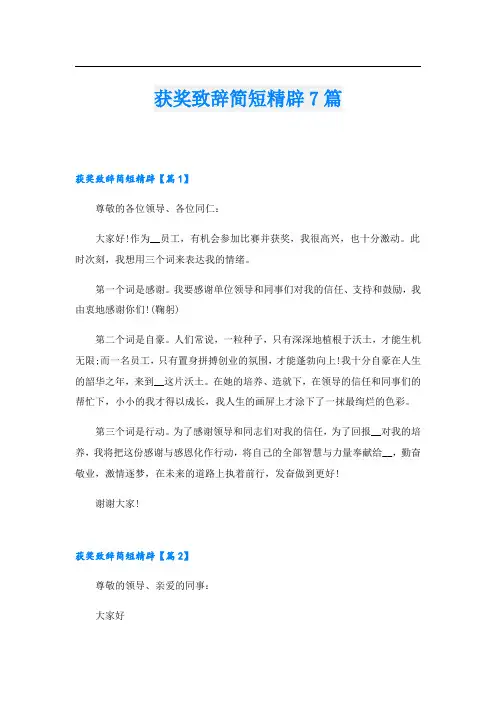 获奖致辞简短精辟 7 篇

获奖致辞简短精辟【篇 1】

尊敬的各位领导、各位同仁：

大家好！作为__员工，有机会参加比赛并获奖，我很高兴，也十分激动。此时次刻，我想用三个词来表达我的情绪。

第一个词是感谢。我要感谢单位领导和同事们对我的信任、支持和鼓励，我由衷地感谢你们！(鞠躬)

第二个词是自豪。人们常说，一粒种子，只有深深地植根于沃土，才能生机无限；而一名员工，只有置身拼搏创业的氛围，才能蓬勃向上！我十分自豪在人生的韶华之年，来到__这片沃土。在她的培养、造就下，在领导的信任和同事们的帮忙下，小小的我才得以成长，我人生的画屏上才涂下了一抹最绚烂的色彩。

第三个词是行动。为了感谢领导和同志们对我的信任，为了回报__对我的培养，我将把这份感谢与感恩化作行动，将自己的全部智慧与力量奉献给__，勤奋敬业，激情逐梦，在未来的道路上执着前行，发奋做到更好！

谢谢大家！

获奖致辞简短精辟【篇 2】

尊敬的领导、亲爱的同事：

大家好